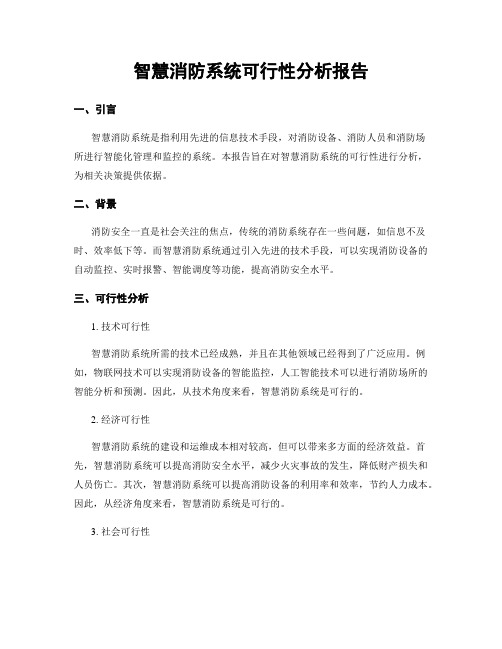 智慧消防系统可行性分析报告

一、引言

智慧消防系统是指利用先进的信息技术手段，对消防设备、消防人员和消防场所进行智能化管理和监控的系统。本报告旨在对智慧消防系统的可行性进行分析，为相关决策提供依据。

二、背景

消防安全一直是社会关注的焦点，传统的消防系统存在一些问题，如信息不及时、效率低下等。而智慧消防系统通过引入先进的技术手段，可以实现消防设备的自动监控、实时报警、智能调度等功能，提高消防安全水平。

三、可行性分析

1. 技术可行性

智慧消防系统所需的技术已经成熟，并且在其他领域已经得到了广泛应用。例如，物联网技术可以实现消防设备的智能监控，人工智能技术可以进行消防场所的智能分析和预测。因此，从技术角度来看，智慧消防系统是可行的。

2. 经济可行性

智慧消防系统的建设和运维成本相对较高，但可以带来多方面的经济效益。首先，智慧消防系统可以提高消防安全水平，减少火灾事故的发生，降低财产损失和人员伤亡。其次，智慧消防系统可以提高消防设备的利用率和效率，节约人力成本。因此，从经济角度来看，智慧消防系统是可行的。

3. 社会可行性